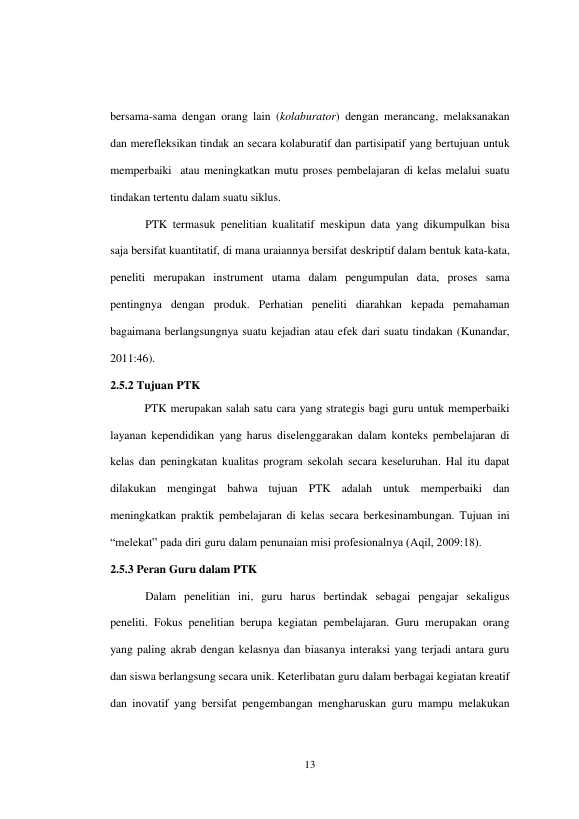 bersama-sama dengan orang lain (kolaburator) dengan merancang, melaksanakan dan merefleksikan tindak an secara kolaburatif dan partisipatif yang bertujuan untuk memperbaiki atau meningkatkan mutu proses pembelajaran di kelas melalui suatu tindakan tertentu dalam suatu siklus.

PTK termasuk penelitian kualitatif meskipun data yang dikumpulkan bisa saja bersifat kuantitatif, di mana uraiannya bersifat deskriptif dalam bentuk kata-kata, peneliti merupakan instrument utama dalam pengumpulan data, proses sama pentingnya dengan produk. Perhatian peneliti diarahkan kepada pemahaman bagaimana berlangsungnya suatu kejadian atau efek dari suatu tindakan (Kunandar, 2011:46).

2.5.2 Tujuan PTK

PTK merupakan salah satu cara yang strategis bagi guru untuk memperbaiki layanan kependidikan yang harus diselenggarakan dalam konteks pembelajaran di kelas dan peningkatan kualitas program sekolah secara keseluruhan. Hal itu dapat dilakukan mengingat bahwa tujuan PTK adalah untuk memperbaiki dan meningkatkan praktik pembelajaran di kelas secara berkesinambungan. Tujuan ini "melekat" pada diri guru dalam penunaian misi profesionalnya (Aqil, 2009:18).

2.5.3 Peran Guru dalam PTK

Dalam penelitian ini, guru harus bertindak sebagai pengajar sekaligus peneliti. Fokus penelitian berupa kegiatan pembelajaran. Guru merupakan orang yang paling akrab dengan kelasnya dan biasanya interaksi yang terjadi antara guru dan siswa berlangsung secara unik. Keterlibatan guru dalam berbagai kegiatan kreatif dan inovatif yang bersifat pengembangan mengharuskan guru mampu melakukan

13